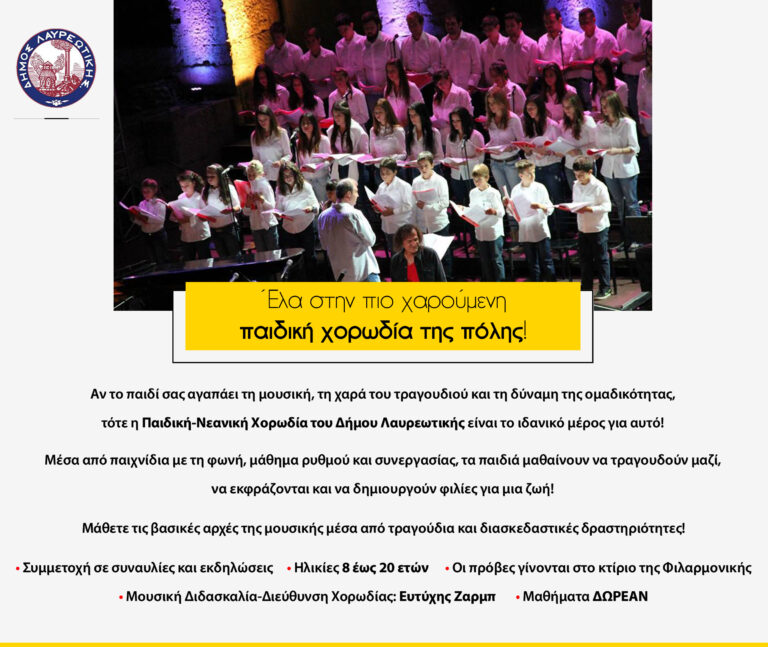 ΔΗΜΟΣ ΛΑΥΡΕΩΤΙΚΗΣ

Έλα στην πιο χαρούμενη
παιδική χορωδία της πόλης!

Αν το παιδί σας αγαπάει τη μουσική, τη χαρά του τραγουδιού και τη δύναμη της ομαδικότητας, τότε η Παιδική-Νεανική Χορωδία του Δήμου Λαυρεωτικής είναι το ιδανικό μέρος για αυτό!

Μέσα από παιχνίδια με τη φωνή, μάθημα ρυθμού και συνεργασίας, τα παιδιά μαθαίνουν να τραγουδούν μαζί, να εκφράζονται και να δημιουργούν φιλίες για μια ζωή!

Μάθετε τις βασικές αρχές της μουσικής μέσα από τραγούδια και διασκεδαστικές δραστηριότητες!

• Συμμετοχή σε συναυλίες και εκδηλώσεις • Ηλικίες 8 έως 20 ετών • Οι πρόβες γίνονται στο κτίριο της Φιλαρμονικής

• Μουσική Διδασκαλία-Διεύθυνση Χορωδίας: Ευτύχης Ζαρμπ • Μαθήματα ΔΩΡΕΑΝ